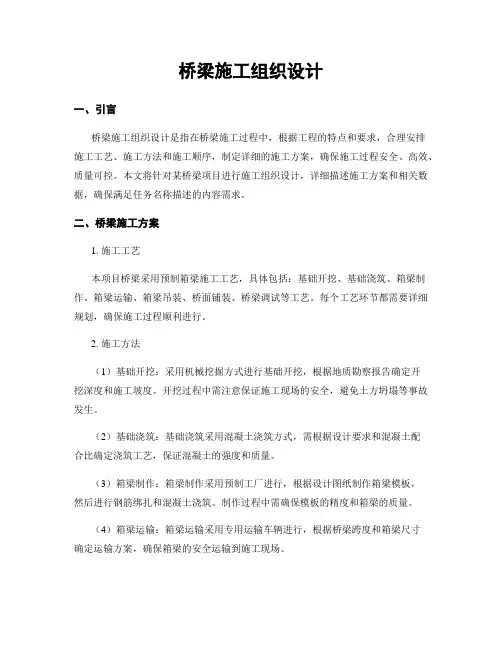 桥梁施工组织设计

一、引言

桥梁施工组织设计是指在桥梁施工过程中，根据工程的特点和要求，合理安排施工工艺、施工方法和施工顺序，制定详细的施工方案，确保施工过程安全、高效、质量可控。本文将针对某桥梁项目进行施工组织设计，详细描述施工方案和相关数据，确保满足任务名称描述的内容需求。

二、桥梁施工方案

1. 施工工艺

本项目桥梁采用预制箱梁施工工艺，具体包括：基础开挖、基础浇筑、箱梁制作、箱梁运输、箱梁吊装、桥面铺装、桥梁调试等工艺。每个工艺环节都需要详细规划，确保施工过程顺利进行。

2. 施工方法

（1）基础开挖：采用机械挖掘方式进行基础开挖，根据地质勘察报告确定开挖深度和施工坡度。开挖过程中需注意保证施工现场的安全，避免土方坍塌等事故发生。

（2）基础浇筑：基础浇筑采用混凝土浇筑方式，需根据设计要求和混凝土配合比确定浇筑工艺，保证混凝土的强度和质量。

（3）箱梁制作：箱梁制作采用预制工厂进行，根据设计图纸制作箱梁模板，然后进行钢筋绑扎和混凝土浇筑。制作过程中需确保模板的精度和箱梁的质量。

（4）箱梁运输：箱梁运输采用专用运输车辆进行，根据桥梁跨度和箱梁尺寸确定运输方案，确保箱梁的安全运输到施工现场。